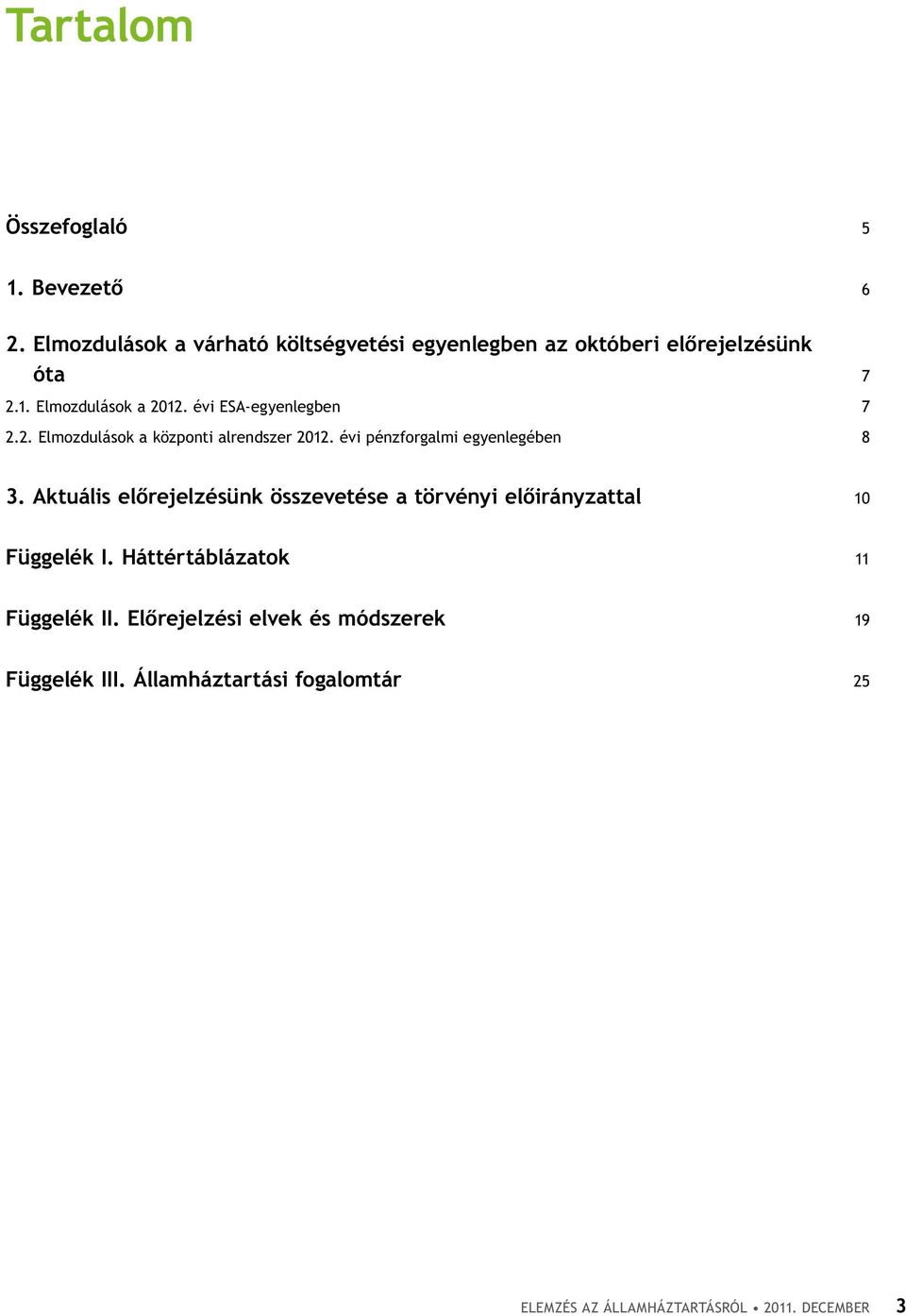 Tartalom

Összefoglaló 5

1. Bevezető 6

2. Elmozdulások a várható költségvetési egyenlegben az októberi előrejelzésünk óta 7

2.1. Elmozdulások a 2012. évi ESA-egyenlegben 7

2.2. Elmozdulások a központi alrendszer 2012. évi pénzforgalmi egyenlegében 8

3. Aktuális előrejelzésünk összevetése a törvényi előirányzattal 10

Függelék I. Háttértáblázatok 11

Függelék II. Előrejelzési elvek és módszerek 19

Függelék III. Államháztartási fogalomtár 25

ELEMZÉS AZ ÁLLAMHÁZTARTÁSRÓL • 2011. DECEMBER 3